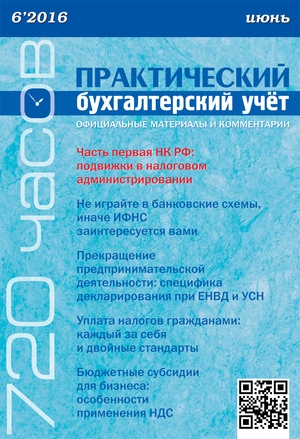 6'2016

июнь

720 часов

ПРАКТИЧЕСКИЙ
бухгалтерский учёт
ОФИЦИАЛЬНЫЕ МАТЕРИАЛЫ И КОММЕНТАРИИ

Часть первая НК РФ: подвижки в налоговом администрировании

Не играйте в банковские схемы, иначе ИФНС заинтересуется вами

Прекращение предпринимательской деятельности: специфика декларирования при ЕНВД и УСН

Уплата налогов гражданами: каждый за себя и двойные стандарты

Бюджетные субсидии для бизнеса: особенности применения НДС